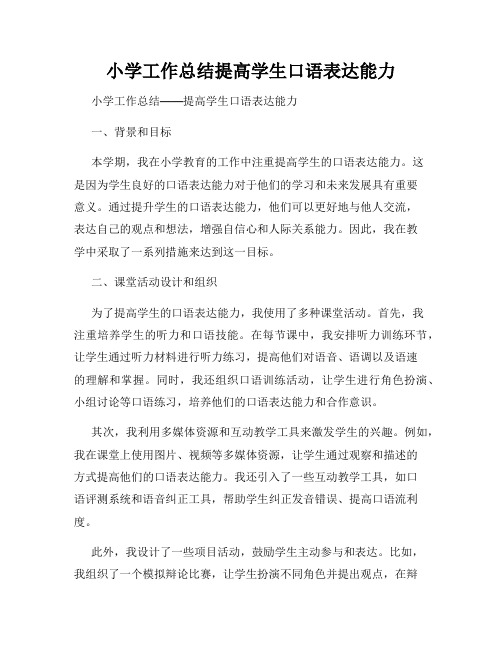 小学工作总结提高学生口语表达能力

小学工作总结——提高学生口语表达能力

一、背景和目标

本学期，我在小学教育的工作中注重提高学生的口语表达能力。这是因为学生良好的口语表达能力对于他们的学习和未来发展具有重要意义。通过提升学生的口语表达能力，他们可以更好地与他人交流，表达自己的观点和想法，增强自信心和人际关系能力。因此，我在教学中采取了一系列措施来达到这一目标。

二、课堂活动设计和组织

为了提高学生的口语表达能力，我使用了多种课堂活动。首先，我注重培养学生的听力和口语技能。在每节课中，我安排听力训练环节，让学生通过听力材料进行听力练习，提高他们对语音、语调以及语速的理解和掌握。同时，我还组织口语训练活动，让学生进行角色扮演、小组讨论等口语练习，培养他们的口语表达能力和合作意识。

其次，我利用多媒体资源和互动教学工具来激发学生的兴趣。例如，我在课堂上使用图片、视频等多媒体资源，让学生通过观察和描述的方式提高他们的口语表达能力。我还引入了一些互动教学工具，如口语评测系统和语音纠正工具，帮助学生纠正发音错误、提高口语流利度。

此外，我设计了一些项目活动，鼓励学生主动参与和表达。比如，我组织了一个模拟辩论比赛，让学生扮演不同角色并提出观点，在辩